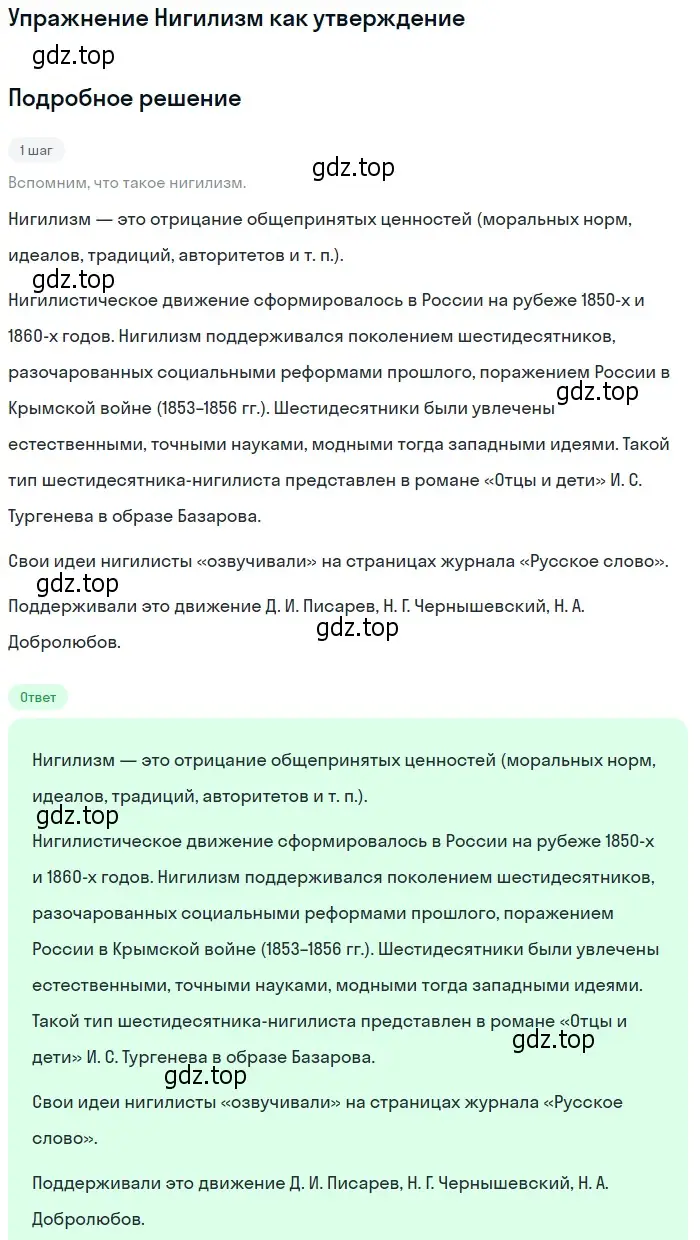 Упражнение Нигилизм как утверждение

gdz.top

Подробное решение

1 шаг

gdz.top

Вспомним, что такое нигилизм.

Нигилизм — это отрицание общепринятых ценностей (моральных норм, идеалов, традиций, авторитетов и т. п.).

gdz.top

Нигилистическое движение сформировалось в России на рубеже 1850-х и 1860-х годов. Нигилизм поддерживался поколением шестидесятников, разочарованных социальными реформами прошлого, поражением России в Крымской войне (1853–1856 гг.). Шестидесятники были увлечены естественными, точными науками, модными тогда западными идеями. Такой тип шестидесятника-нигилиста представлен в романе «Отцы и дети» И. С. Тургенева в образе Базарова.

gdz.top

Свои идеи нигилисты «озвучивали» на страницах журнала «Русское слово».

gdz.top

Поддерживали это движение Д. И. Писарев, Н. Г. Чернышевский, Н. А. Добролюбов.

gdz.top

Ответ

Нигилизм — это отрицание общепринятых ценностей (моральных норм, идеалов, традиций, авторитетов и т. п.).

gdz.top

Нигилистическое движение сформировалось в России на рубеже 1850-х и 1860-х годов. Нигилизм поддерживался поколением шестидесятников, разочарованных социальными реформами прошлого, поражением России в Крымской войне (1853–1856 гг.). Шестидесятники были увлечены естественными, точными науками, модными тогда западными идеями. Такой тип шестидесятника-нигилиста представлен в романе «Отцы и дети» И. С. Тургенева в образе Базарова.

gdz.top

gdz.top

Свои идеи нигилисты «озвучивали» на страницах журнала «Русское слово».

Поддерживали это движение Д. И. Писарев, Н. Г. Чернышевский, Н. А. Добролюбов.